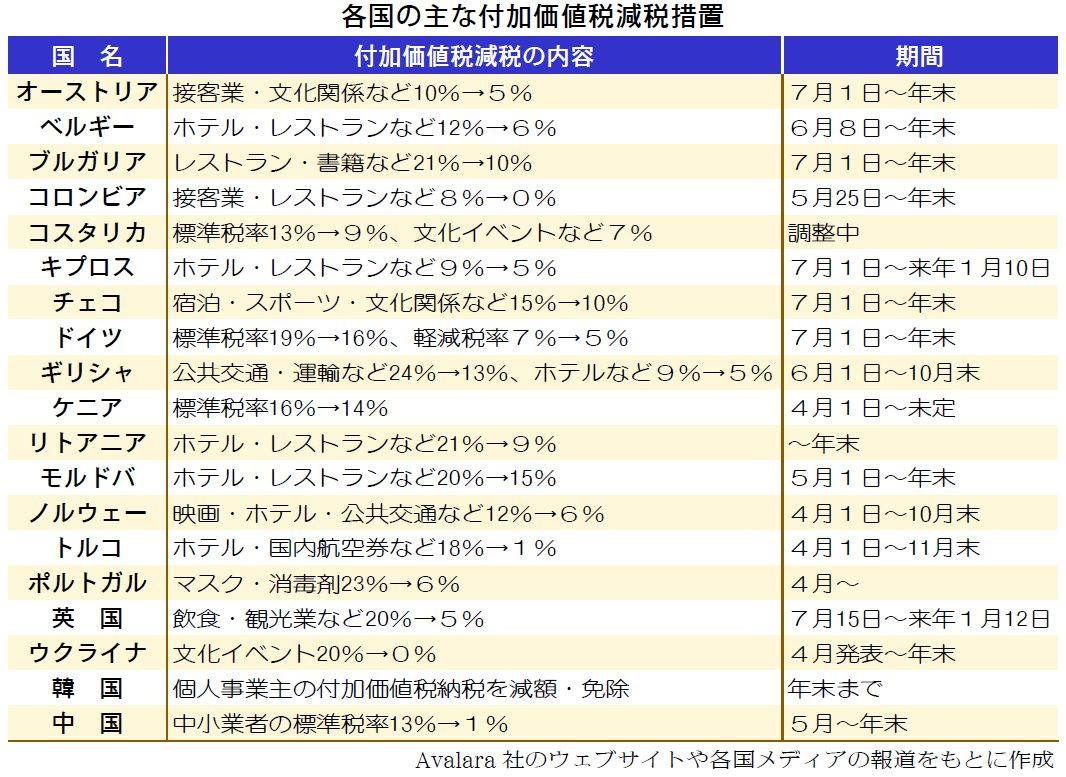 各国の主な付加価値税減税措置

| 国　名 | 付加価値税減税の内容 | 期間 |
|---|---|---|
| オーストリア | 接客業・文化関係など10%→５% | ７月１日～年末 |
| ベルギー | ホテル・レストランなど12%→６% | ６月８日～年末 |
| ブルガリア | レストラン・書籍など21%→10% | ７月１日～年末 |
| コロンビア | 接客業・レストランなど８%→０% | ５月25日～年末 |
| コスタリカ | 標準税率13%→９%、文化イベントなど７% | 調整中 |
| キプロス | ホテル・レストランなど９%→５% | ７月１日～来年１月10日 |
| チェコ | 宿泊・スポーツ・文化関係など15%→10% | ７月１日～年末 |
| ドイツ | 標準税率19%→16%、軽減税率７%→５% | ７月１日～年末 |
| ギリシャ | 公共交通・運輸など24%→13%、ホテルなど９%→５% | ６月１日～10月末 |
| ケニア | 標準税率16%→14% | ４月１日～未定 |
| リトアニア | ホテル・レストランなど21%→９% | ～年末 |
| モルドバ | ホテル・レストランなど20%→15% | ５月１日～年末 |
| ノルウェー | 映画・ホテル・公共交通など12%→６% | ４月１日～10月末 |
| トルコ | ホテル・国内航空券など18%→１% | ４月１日～11月末 |
| ポルトガル | マスク・消毒剤23%→６% | ４月～ |
| 英　国 | 飲食・観光業など20%→５% | ７月15日～来年１月12日 |
| ウクライナ | 文化イベント20%→０% | ４月発表～年末 |
| 韓　国 | 個人事業主の付加価値税納税を減額・免除 | 年末まで |
| 中　国 | 中小業者の標準税率13%→１% | ５月～年末 |

Avalara 社のウェブサイトや各国メディアの報道をもとに作成